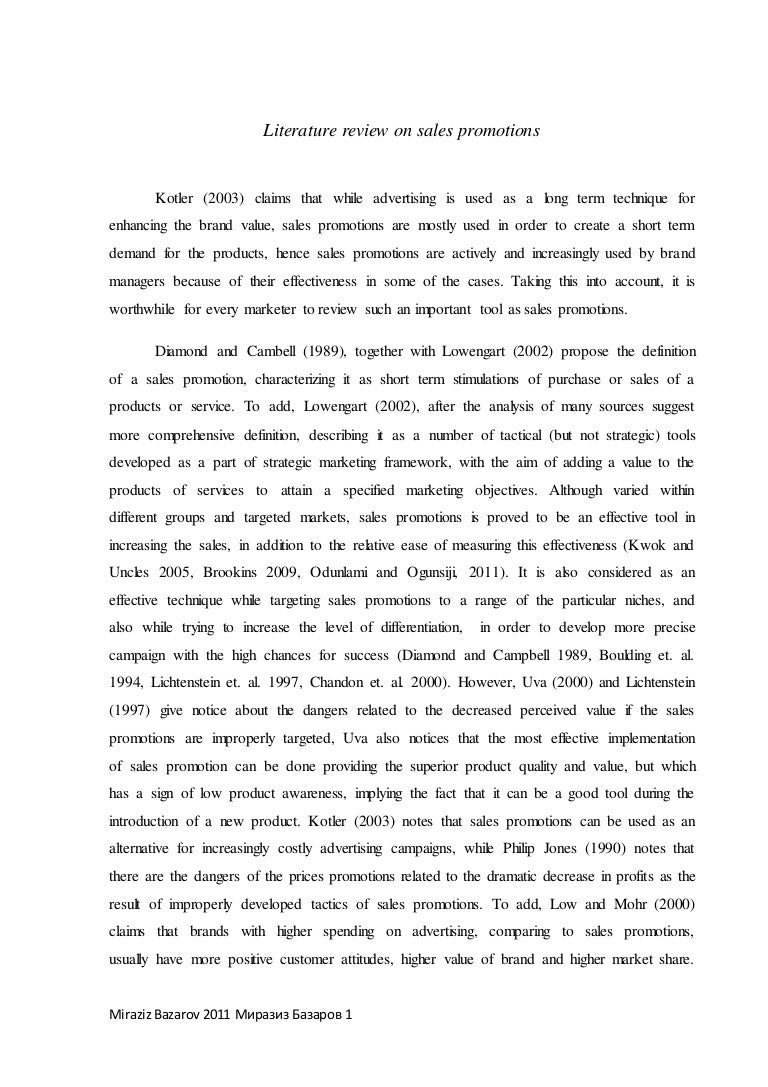 Literature review on sales promotions

Kotler (2003) claims that while advertising is used as a long term technique for enhancing the brand value, sales promotions are mostly used in order to create a short term demand for the products, hence sales promotions are actively and increasingly used by brand managers because of their effectiveness in some of the cases. Taking this into account, it is worthwhile for every marketer to review such an important tool as sales promotions.

Diamond and Cambell (1989), together with Lowengart (2002) propose the definition of a sales promotion, characterizing it as short term stimulations of purchase or sales of a products or service. To add, Lowengart (2002), after the analysis of many sources suggest more comprehensive definition, describing it as a number of tactical (but not strategic) tools developed as a part of strategic marketing framework, with the aim of adding a value to the products of services to attain a specified marketing objectives. Although varied within different groups and targeted markets, sales promotions is proved to be an effective tool in increasing the sales, in addition to the relative ease of measuring this effectiveness (Kwok and Uncles 2005, Brookins 2009, Odunlami and Ogunsiji, 2011). It is also considered as an effective technique while targeting sales promotions to a range of the particular niches, and also while trying to increase the level of differentiation, in order to develop more precise campaign with the high chances for success (Diamond and Campbell 1989, Boulding et. al. 1994, Lichtenstein et. al. 1997, Chandon et. al. 2000). However, Uva (2000) and Lichtenstein (1997) give notice about the dangers related to the decreased perceived value if the sales promotions are improperly targeted, Uva also notices that the most effective implementation of sales promotion can be done providing the superior product quality and value, but which has a sign of low product awareness, implying the fact that it can be a good tool during the introduction of a new product. Kotler (2003) notes that sales promotions can be used as an alternative for increasingly costly advertising campaigns, while Philip Jones (1990) notes that there are the dangers of the prices promotions related to the dramatic decrease in profits as the result of improperly developed tactics of sales promotions. To add, Low and Mohr (2000) claims that brands with higher spending on advertising, comparing to sales promotions, usually have more positive customer attitudes, higher value of brand and higher market share.

Miraziz Bazarov 2011 Миразиз Базаров 1